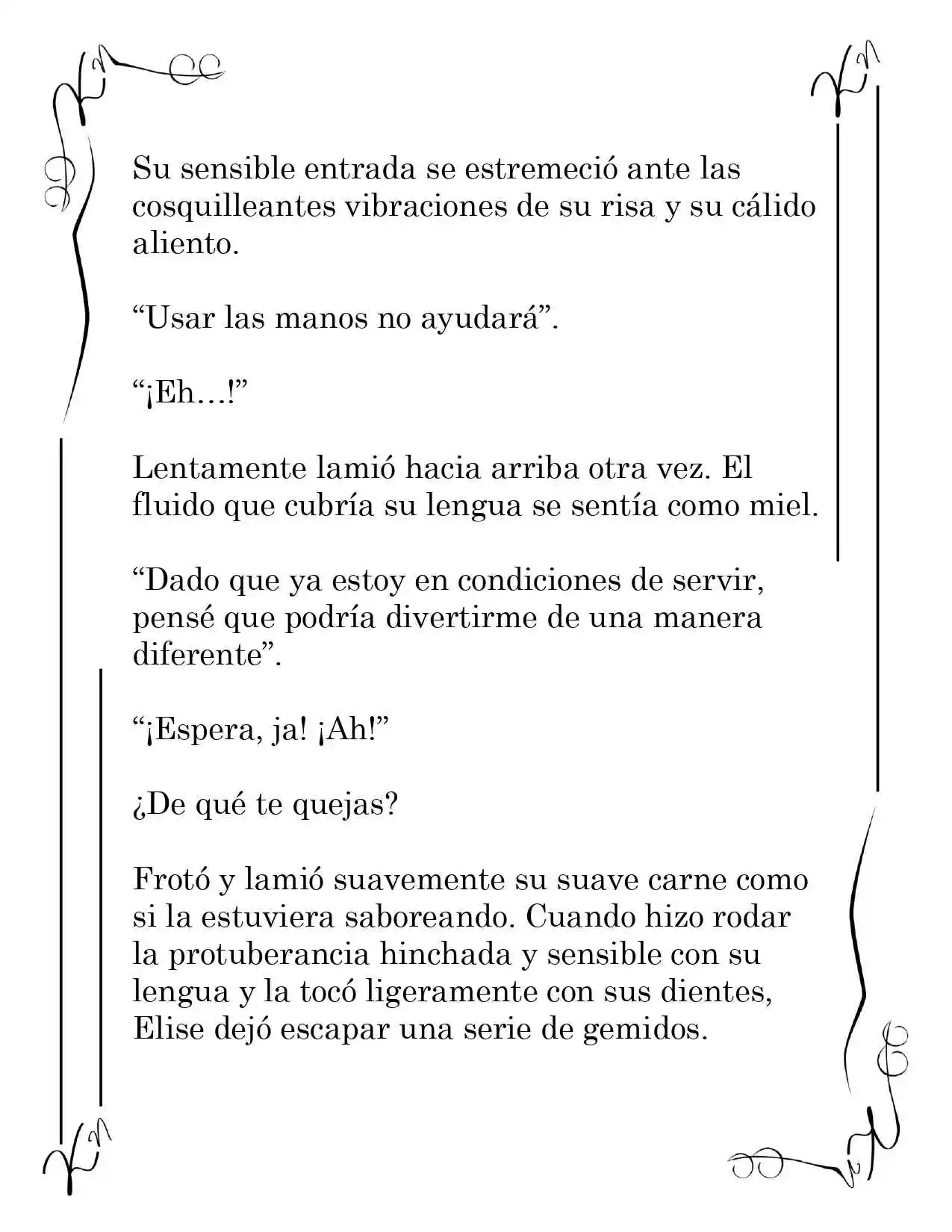 Su sensible entrada se estremeció ante las cosquilleantes vibraciones de su risa y su cálido aliento.

"Usar las manos no ayudará".

"¡Eh…!"

Lentamente lamió hacia arriba otra vez. El fluido que cubría su lengua se sentía como miel.

"Dado que ya estoy en condiciones de servir, pensé que podría divertirme de una manera diferente".

"¡Espera, ja! ¡Ah!"

¿De qué te quejas?

Frotó y lamió suavemente su suave carne como si la estuviera saboreando. Cuando hizo rodar la protuberancia hinchada y sensible con su lengua y la tocó ligeramente con sus dientes, Elise dejó escapar una serie de gemidos.